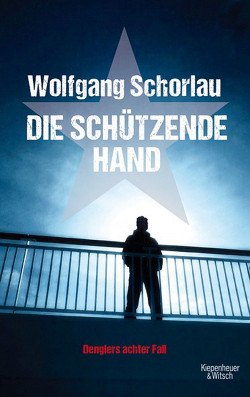 Wolfgang Schorlau

DIE SCHÜTZENDE HAND

Denglers achter Fall

Kiepenheuer & Witsch